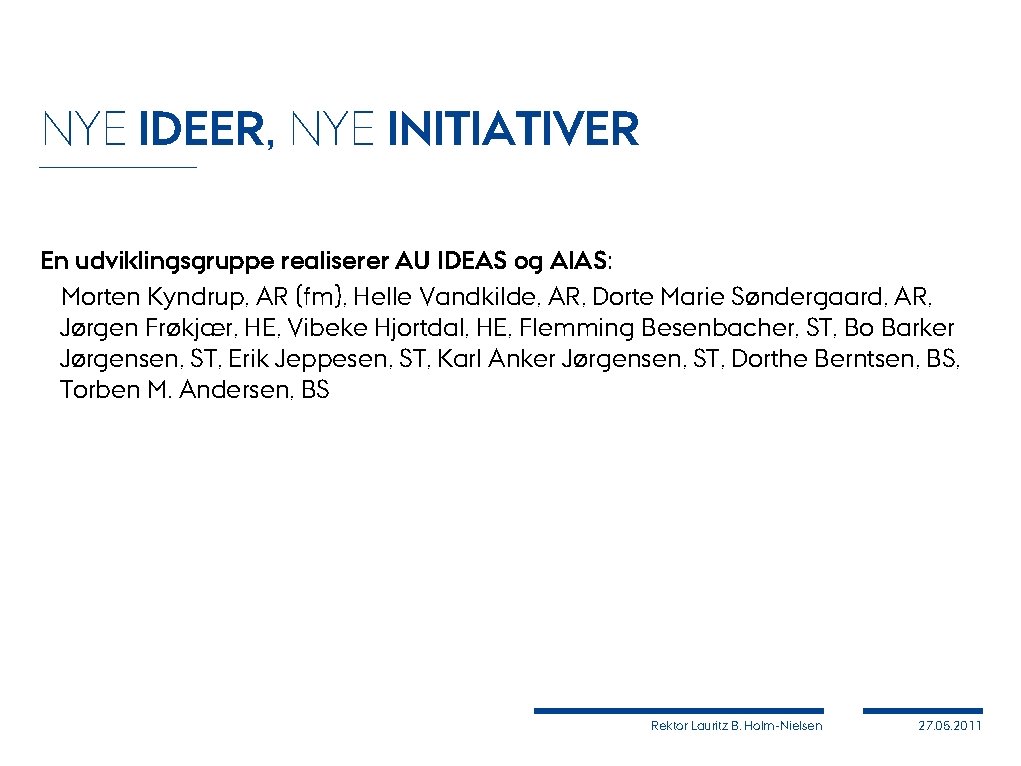 NYE IDEER, NYE INITIATIVER

En udviklingsgruppe realiserer AU IDEAS og AIAS:

Morten Kyndrup, AR (fm), Helle Vandkilde, AR, Dorte Marie Søndergaard, AR, Jørgen Frøkjær, HE, Vibeke Hjortdal, HE, Flemming Besenbacher, ST, Bo Barker Jørgensen, ST, Erik Jeppesen, ST, Karl Anker Jørgensen, ST, Dorthe Berntsen, BS, Torben M. Andersen, BS

Rektor Lauritz B. Holm-Nielsen

27.05.2011